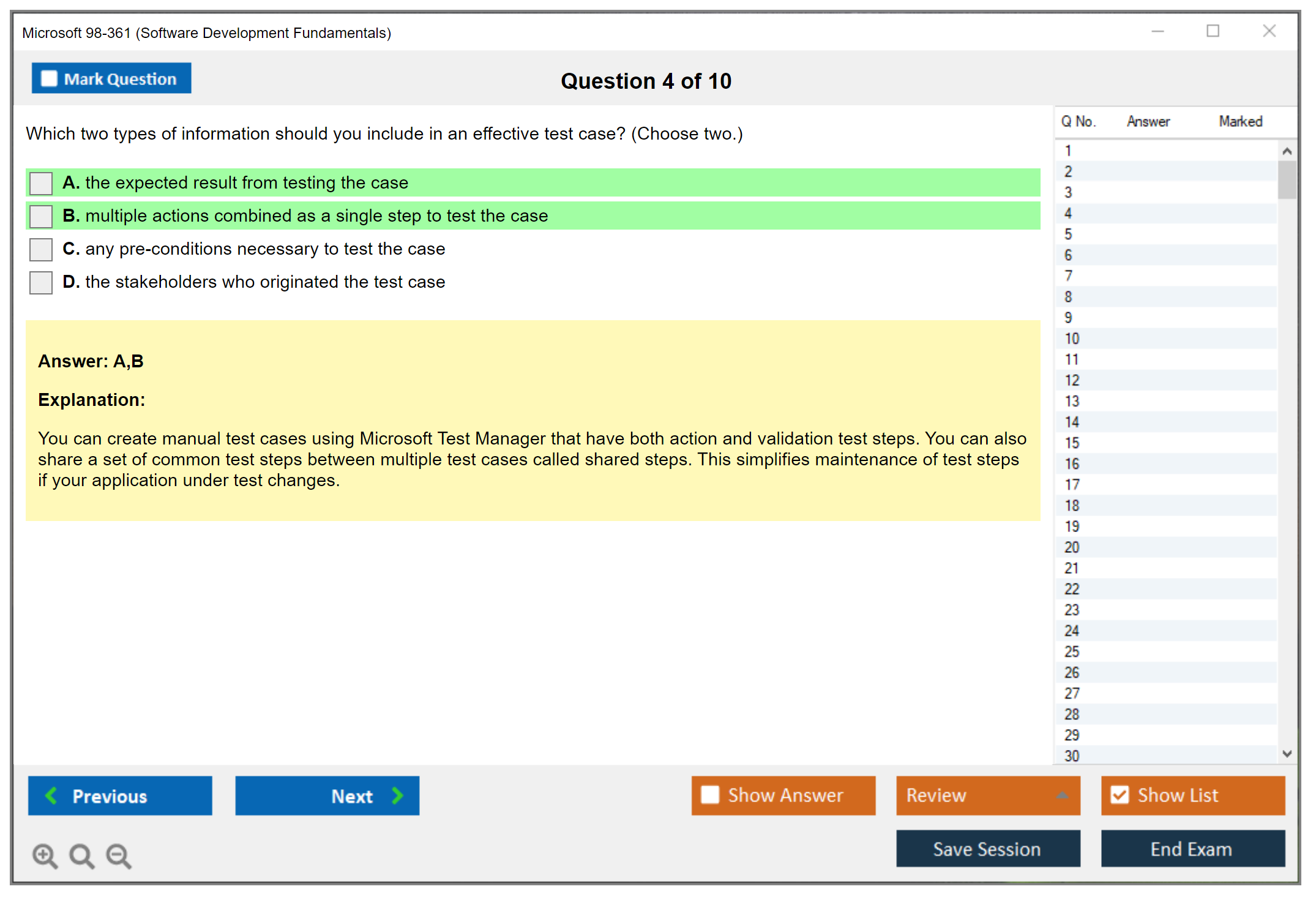 Microsoft 98-361 (Software Development Fundamentals)

Mark Question

Question 4 of 10

Which two types of information should you include in an effective test case? (Choose two.)

A. the expected result from testing the case

B. multiple actions combined as a single step to test the case

C. any pre-conditions necessary to test the case

D. the stakeholders who originated the test case

Answer: A,B

Explanation:

You can create manual test cases using Microsoft Test Manager that have both action and validation test steps. You can also share a set of common test steps between multiple test cases called shared steps. This simplifies maintenance of test steps if your application under test changes.

| Q No. | Answer | Marked |
|---|---|---|
| 1 | | |
| 2 | | |
| 3 | | |
| 4 | | |
| 5 | | |
| 6 | | |
| 7 | | |
| 8 | | |
| 9 | | |
| 10 | | |
| 11 | | |
| 12 | | |
| 13 | | |
| 14 | | |
| 15 | | |
| 16 | | |
| 17 | | |
| 18 | | |
| 19 | | |
| 20 | | |
| 21 | | |
| 22 | | |
| 23 | | |
| 24 | | |
| 25 | | |
| 26 | | |
| 27 | | |
| 28 | | |
| 29 | | |
| 30 | | |

Previous

Next

Show Answer

Review

Show List

Save Session

End Exam